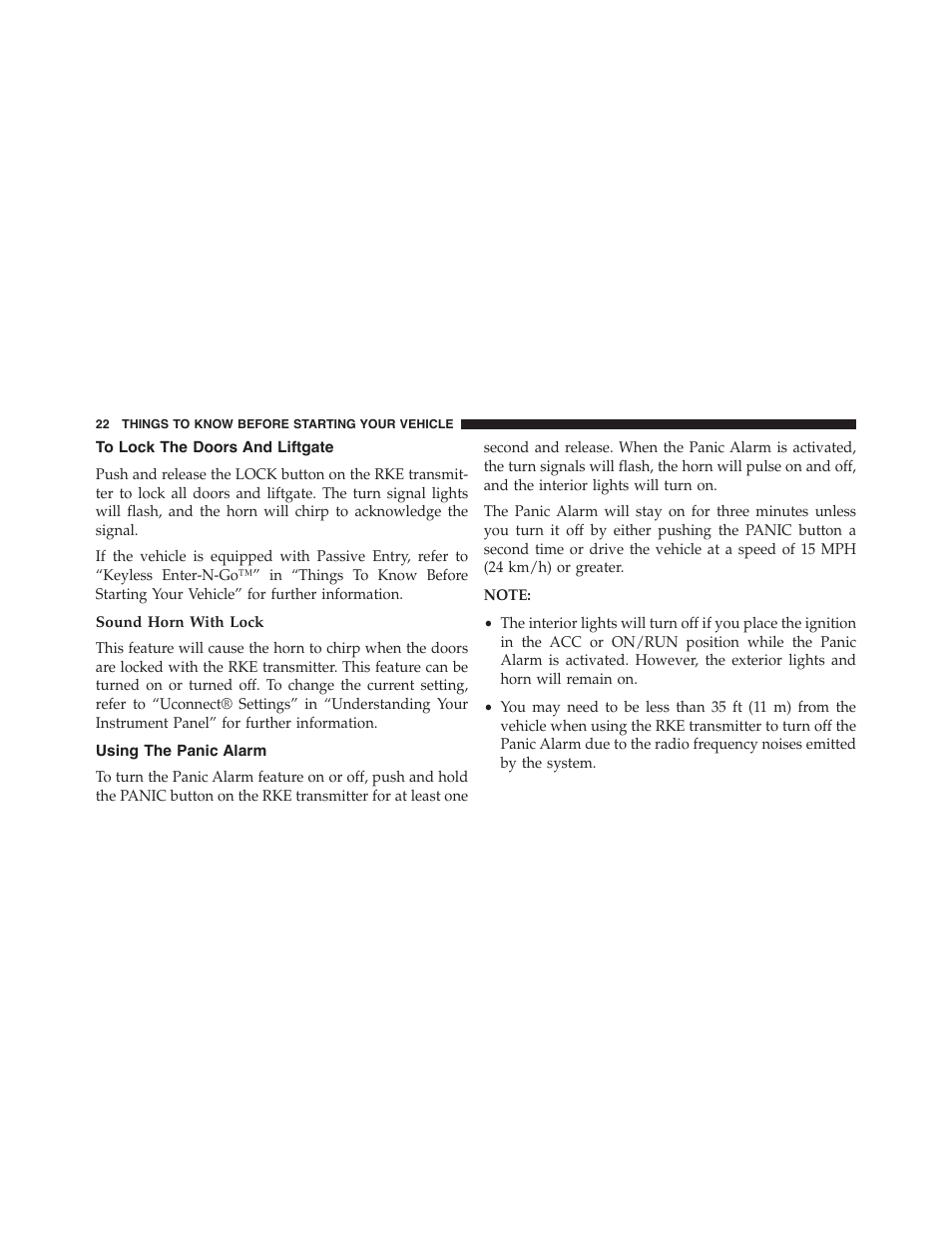 22 THINGS TO KNOW BEFORE STARTING YOUR VEHICLE

To Lock The Doors And Liftgate

Push and release the LOCK button on the RKE transmitter to lock all doors and liftgate. The turn signal lights will flash, and the horn will chirp to acknowledge the signal.

If the vehicle is equipped with Passive Entry, refer to “Keyless Enter-N-Go™” in “Things To Know Before Starting Your Vehicle” for further information.

Sound Horn With Lock

This feature will cause the horn to chirp when the doors are locked with the RKE transmitter. This feature can be turned on or turned off. To change the current setting, refer to “Uconnect® Settings” in “Understanding Your Instrument Panel” for further information.

Using The Panic Alarm

To turn the Panic Alarm feature on or off, push and hold the PANIC button on the RKE transmitter for at least one second and release. When the Panic Alarm is activated, the turn signals will flash, the horn will pulse on and off, and the interior lights will turn on.

The Panic Alarm will stay on for three minutes unless you turn it off by either pushing the PANIC button a second time or drive the vehicle at a speed of 15 MPH (24 km/h) or greater.

NOTE:

• The interior lights will turn off if you place the ignition in the ACC or ON/RUN position while the Panic Alarm is activated. However, the exterior lights and horn will remain on.

• You may need to be less than 35 ft (11 m) from the vehicle when using the RKE transmitter to turn off the Panic Alarm due to the radio frequency noises emitted by the system.